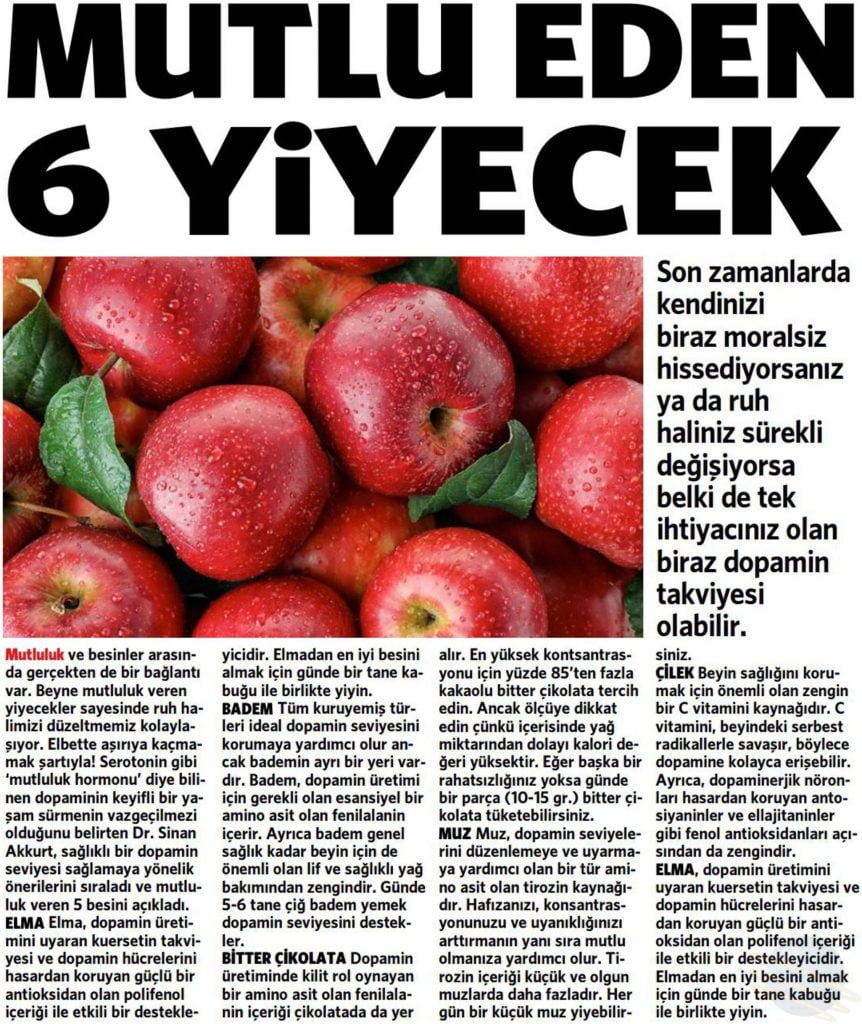 MUTLU EDEN 6 YİYECEK

Son zamanlarda kendinizi biraz moralsiz hissediyorsanız ya da ruh haliniz sürekli değişiyorsa belki de tek ihtiyacınız olan biraz dopamin takviyesi olabilir.

Mutluluk ve besinler arasında gerçekten de bir bağlantı var. Beyne mutluluk veren yiyecekler sayesinde ruh halimizi düzeltmemiz kolaylaşıyor. Elbette aşırıya kaçmamak şartıyla! Serotonin gibi 'mutluluk hormonu' diye bilinen dopaminin keyifli bir yaşam sürmenin vazgeçilmezi olduğunu belirten Dr. Sinan Akkurt, sağlıklı bir dopamin seviyesi sağlamaya yönelik önerilerini sıraladı ve mutluluk veren 5 besini açıkladı.

ELMA Elma, dopamin üretimini uyaran kuersetin takviyesi ve dopamin hücrelerini hasardan koruyan güçlü bir antioksidan olan polifenol içeriği ile etkili bir destekleyicidir. Elmadan en iyi besini almak için günde bir tane kabuğu ile birlikte yiyin.

BADEM Tüm kuruyemiş türleri ideal dopamin seviyesini korumaya yardımcı olur ancak bademin ayrı bir yeri vardır. Badem, dopamin üretimi için gerekli olan esansiyel bir amino asit olan fenilalanin içerir. Ayrıca badem genel sağlık kadar beyin için de önemli olan lif ve sağlıklı yağ bakımından zengindir. Günde 5-6 tane çiğ badem yemek dopamin seviyesini destekler.

BİTTER ÇİKOLATA Dopamin üretiminde kilit rol oynayan bir amino asit olan fenilalanin içeriği çikolatada da yer alır. En yüksek kontsantrasyonu için yüzde 85'ten fazla kakaolu bitter çikolata tercih edin. Ancak ölçüye dikkat edin çünkü içerisinde yağ miktarından dolayı kalori değeri yüksektir. Eğer başka bir rahatsızlığınız yoksa günde bir parça (10-15 gr.) bitter çikolata tüketebilirsiniz.

MUZ Muz, dopamin seviyelerini düzenlemeye ve uyarmaya yardımcı olan bir tür amino asit olan tirozin kaynağıdır. Hafızanızı, konsantrasyonunuzu ve uyanıklığınızı arttırmanın yanı sıra mutlu olmanıza yardımcı olur. Tirozin içeriği küçük ve olgun muzlarda daha fazladır. Her gün bir küçük muz yiyebilirsiniz.

ÇİLEK Beyin sağlığını korumak için önemli olan zengin bir C vitamini kaynağıdır. C vitamini, beyindeki serbest radikallerle savaşır, böylece dopamine kolayca erişebilir. Ayrıca, dopaminerjik nöronları hasardan koruyan antosiyaninler ve ellajitaninler gibi fenol antioksidanları açısından da zengindir.

ELMA, dopamin üretimini uyaran kuersetin takviyesi ve dopamin hücrelerini hasardan koruyan güçlü bir antioksidan olan polifenol içeriği ile etkili bir destekleyicidir. Elmadan en iyi besini almak için günde bir tane kabuğu ile birlikte yiyin.